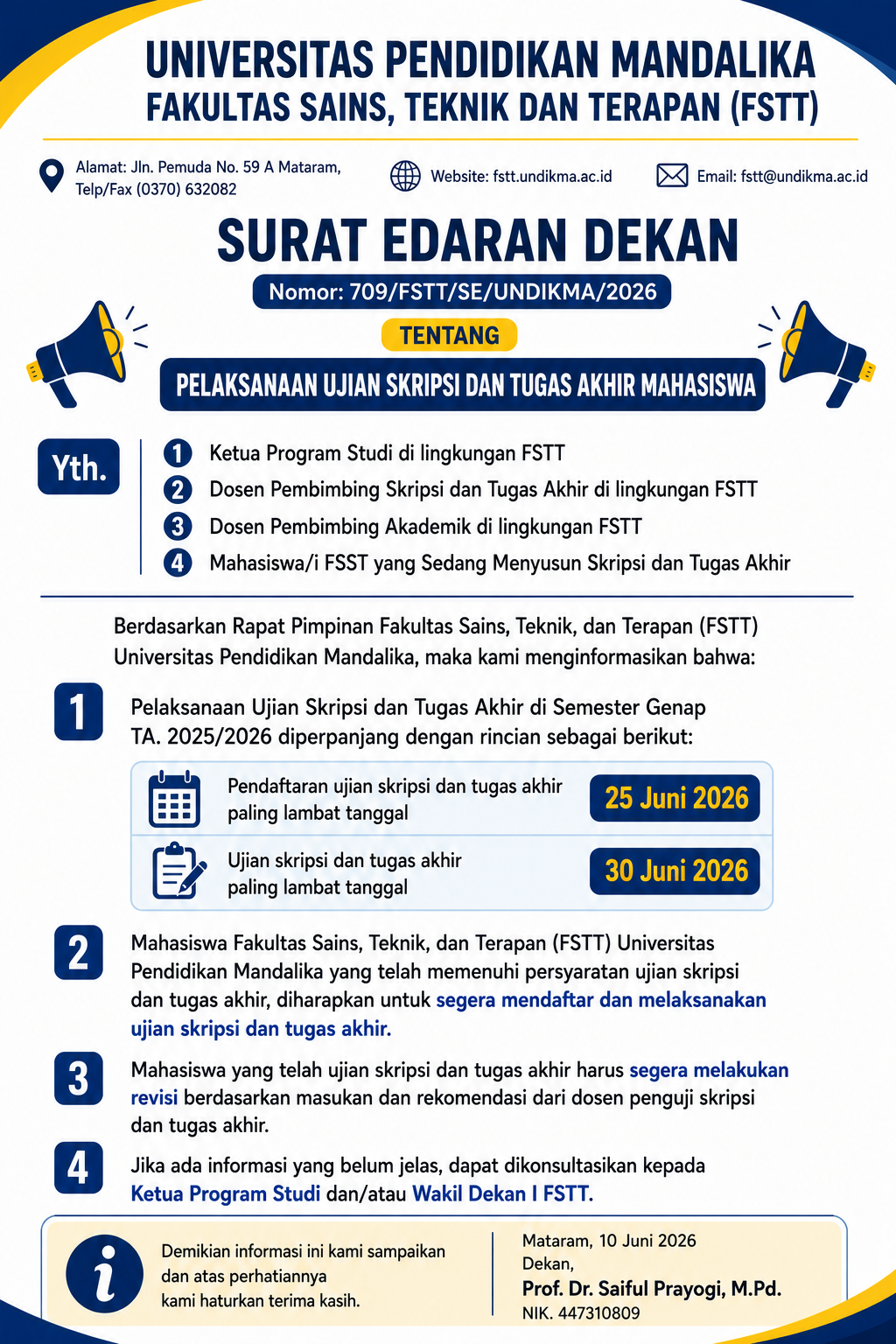 UNIVERSITAS PENDIDIKAN MANDALIKA
FAKULTAS SAINS, TEKNIK DAN TERAPAN (FSTT)

Alamat: Jln. Pemuda No. 59 A Mataram,
Telp/Fax (0370) 632082

Website: fstt.undikma.ac.id

Email: fstt@undikma.ac.id

SURAT EDARAN DEKAN

Nomor: 709/FSTT/SE/UNDIKMA/2026

TENTANG

PELAKSANAAN UJIAN SKRIPSI DAN TUGAS AKHIR MAHASISWA

Yth.

1 Ketua Program Studi di lingkungan FSTT
2 Dosen Pembimbing Skripsi dan Tugas Akhir di lingkungan FSTT
3 Dosen Pembimbing Akademik di lingkungan FSTT
4 Mahasiswa/i FSST yang Sedang Menyusun Skripsi dan Tugas Akhir

Berdasarkan Rapat Pimpinan Fakultas Sains, Teknik, dan Terapan (FSTT) Universitas Pendidikan Mandalika, maka kami menginformasikan bahwa:

1 Pelaksanaan Ujian Skripsi dan Tugas Akhir di Semester Genap TA. 2025/2026 diperpanjang dengan rincian sebagai berikut:

Pendaftaran ujian skripsi dan tugas akhir paling lambat tanggal
25 Juni 2026

Ujian skripsi dan tugas akhir paling lambat tanggal
30 Juni 2026

2 Mahasiswa Fakultas Sains, Teknik, dan Terapan (FSTT) Universitas Pendidikan Mandalika yang telah memenuhi persyaratan ujian skripsi dan tugas akhir, diharapkan untuk segera mendaftar dan melaksanakan ujian skripsi dan tugas akhir.

3 Mahasiswa yang telah ujian skripsi dan tugas akhir harus segera melakukan revisi berdasarkan masukan dan rekomendasi dari dosen penguji skripsi dan tugas akhir.

4 Jika ada informasi yang belum jelas, dapat dikonsultasikan kepada Ketua Program Studi dan/atau Wakil Dekan I FSTT.

Demikian informasi ini kami sampaikan dan atas perhatiannya kami haturkan terima kasih.

Mataram, 10 Juni 2026
Dekan,
Prof. Dr. Saiful Prayogi, M.Pd.
NIK. 447310809